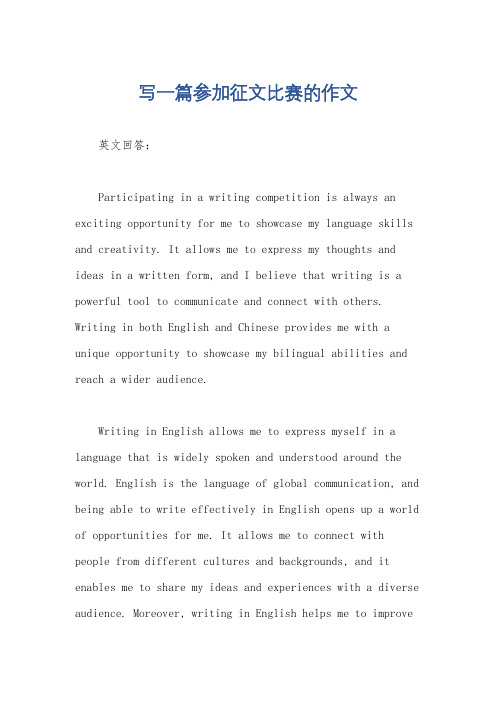 写一篇参加征文比赛的作文

英文回答：

Participating in a writing competition is always an exciting opportunity for me to showcase my language skills and creativity. It allows me to express my thoughts and ideas in a written form, and I believe that writing is a powerful tool to communicate and connect with others. Writing in both English and Chinese provides me with a unique opportunity to showcase my bilingual abilities and reach a wider audience.

Writing in English allows me to express myself in a language that is widely spoken and understood around the world. English is the language of global communication, and being able to write effectively in English opens up a world of opportunities for me. It allows me to connect with people from different cultures and backgrounds, and it enables me to share my ideas and experiences with a diverse audience. Moreover, writing in English helps me to improve